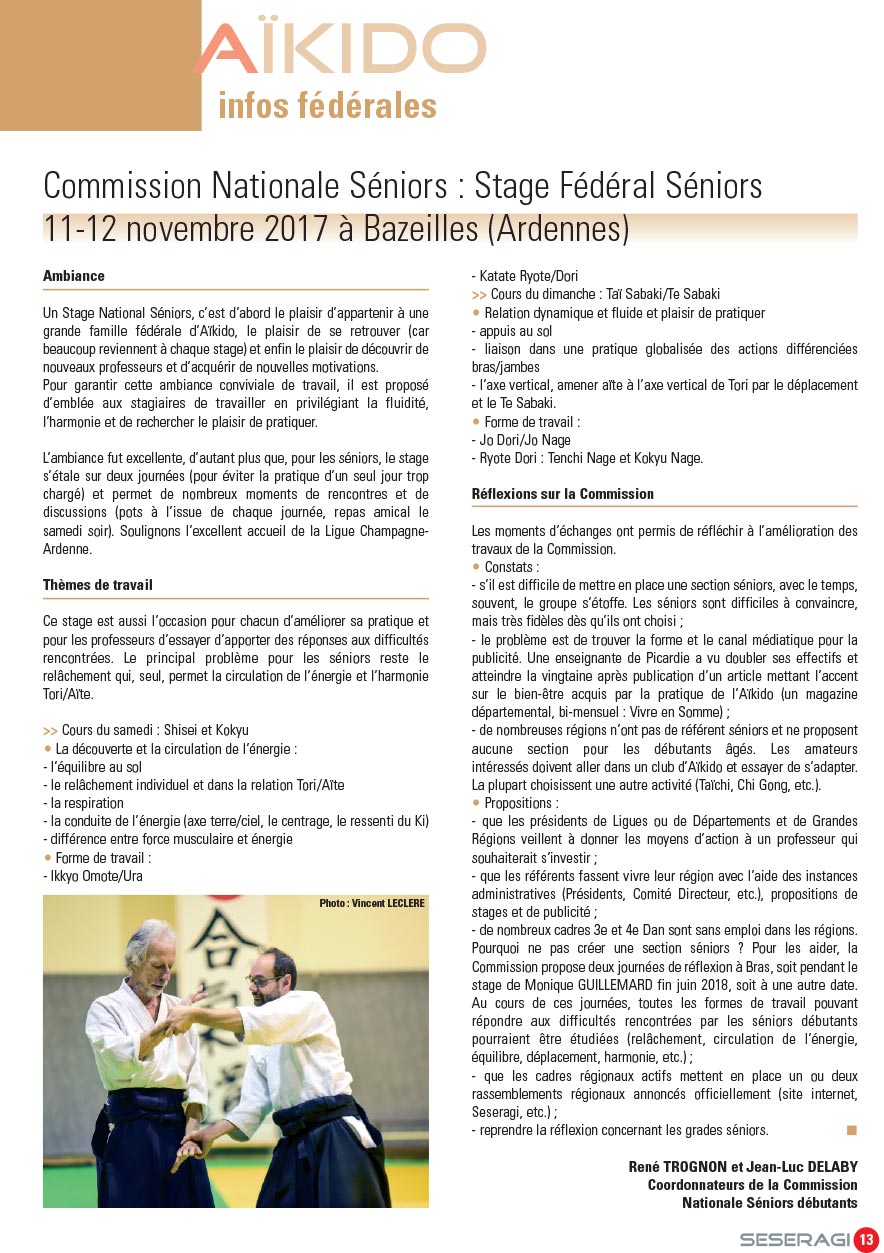 AÏKIDO
infos fédérales

Commission Nationale Séniors : Stage Fédéral Séniors
11-12 novembre 2017 à Bazeilles (Ardennes)

Ambiance

Un Stage National Séniors, c'est d'abord le plaisir d'appartenir à une grande famille fédérale d'Aïkido, le plaisir de se retrouver (car beaucoup reviennent à chaque stage) et enfin le plaisir de découvrir de nouveaux professeurs et d'acquérir de nouvelles motivations.
Pour garantir cette ambiance conviviale de travail, il est proposé d'emblée aux stagiaires de travailler en privilégiant la fluidité, l'harmonie et de rechercher le plaisir de pratiquer.

L'ambiance fut excellente, d'autant plus que, pour les séniors, le stage s'étale sur deux journées (pour éviter la pratique d'un seul jour trop chargé) et permet de nombreux moments de rencontres et de discussions (pots à l'issue de chaque journée, repas amical le samedi soir). Soulignons l'excellent accueil de la Ligue Champagne-Ardenne.

Thèmes de travail

Ce stage est aussi l'occasion pour chacun d'améliorer sa pratique et pour les professeurs d'essayer d'apporter des réponses aux difficultés rencontrées. Le principal problème pour les séniors reste le relâchement qui, seul, permet la circulation de l'énergie et l'harmonie Tori/Aïte.

>> Cours du samedi : Shisei et Kokyu
• La découverte et la circulation de l'énergie :
- l'équilibre au sol
- le relâchement individuel et dans la relation Tori/Aïte
- la respiration
- la conduite de l'énergie (axe terre/ciel, le centrage, le ressenti du Ki)
- différence entre force musculaire et énergie
• Forme de travail :
- Ikkyo Omote/Ura

Photo : Vincent LECLERE

- Katate Ryote/Dori
>> Cours du dimanche : Taï Sabaki/Te Sabaki
• Relation dynamique et fluide et plaisir de pratiquer
- appuis au sol
- liaison dans une pratique globalisée des actions différenciées bras/jambes
- l'axe vertical, amener aïte à l'axe vertical de Tori par le déplacement et le Te Sabaki.
• Forme de travail :
- Jo Dori/Jo Nage
- Ryote Dori : Tenchi Nage et Kokyu Nage.

Réflexions sur la Commission

Les moments d'échanges ont permis de réfléchir à l'amélioration des travaux de la Commission.
• Constats :
- s'il est difficile de mettre en place une section séniors, avec le temps, souvent, le groupe s'étoffe. Les séniors sont difficiles à convaincre, mais très fidèles dès qu'ils ont choisi ;
- le problème est de trouver la forme et le canal médiatique pour la publicité. Une enseignante de Picardie a vu doubler ses effectifs et atteindre la vingtaine après publication d'un article mettant l'accent sur le bien-être acquis par la pratique de l'Aïkido (un magazine départemental, bi-mensuel : Vivre en Somme) ;
- de nombreuses régions n'ont pas de référent séniors et ne proposent aucune section pour les débutants âgés. Les amateurs intéressés doivent aller dans un club d'Aïkido et essayer de s'adapter. La plupart choisissent une autre activité (Taïchi, Chi Gong, etc.).
• Propositions :
- que les présidents de Ligues ou de Départements et de Grandes Régions veillent à donner les moyens d'action à un professeur qui souhaiterait s'investir ;
- que les référents fassent vivre leur région avec l'aide des instances administratives (Présidents, Comité Directeur, etc.), propositions de stages et de publicité ;
- de nombreux cadres 3e et 4e Dan sont sans emploi dans les régions. Pourquoi ne pas créer une section séniors ? Pour les aider, la Commission propose deux journées de réflexion à Bras, soit pendant le stage de Monique GUILLEMARD fin juin 2018, soit à une autre date. Au cours de ces journées, toutes les formes de travail pouvant répondre aux difficultés rencontrées par les séniors débutants pourraient être étudiées (relâchement, circulation de l'énergie, équilibre, déplacement, harmonie, etc.) ;
- que les cadres régionaux actifs mettent en place un ou deux rassemblements régionaux annoncés officiellement (site internet, Seseragi, etc.) ;
- reprendre la réflexion concernant les grades séniors.

René TROGNON et Jean-Luc DELABY
Coordonnateurs de la Commission
Nationale Séniors débutants

SESERAGI 13